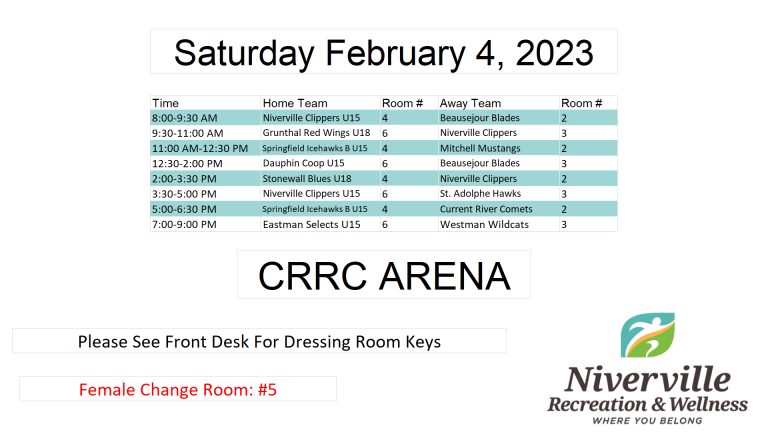 Saturday February 4, 2023

| Time | Home Team | Room # | Away Team | Room # |
|---|---|---|---|---|
| 8:00-9:30 AM | Niverville Clippers U15 | 4 | Beausejour Blades | 2 |
| 9:30-11:00 AM | Grunthal Red Wings U18 | 6 | Niverville Clippers | 3 |
| 11:00 AM-12:30 PM | Springfield Icehawks B U15 | 4 | Mitchell Mustangs | 2 |
| 12:30-2:00 PM | Dauphin Coop U15 | 6 | Beausejour Blades | 3 |
| 2:00-3:30 PM | Stonewall Blues U18 | 4 | Niverville Clippers | 2 |
| 3:30-5:00 PM | Niverville Clippers U15 | 6 | St. Adolphe Hawks | 3 |
| 5:00-6:30 PM | Springfield Icehawks B U15 | 4 | Current River Comets | 2 |
| 7:00-9:00 PM | Eastman Selects U15 | 6 | Westman Wildcats | 3 |

CRRC ARENA

Please See Front Desk For Dressing Room Keys

Female Change Room: #5

Niverville
Recreation & Wellness
WHERE YOU BELONG